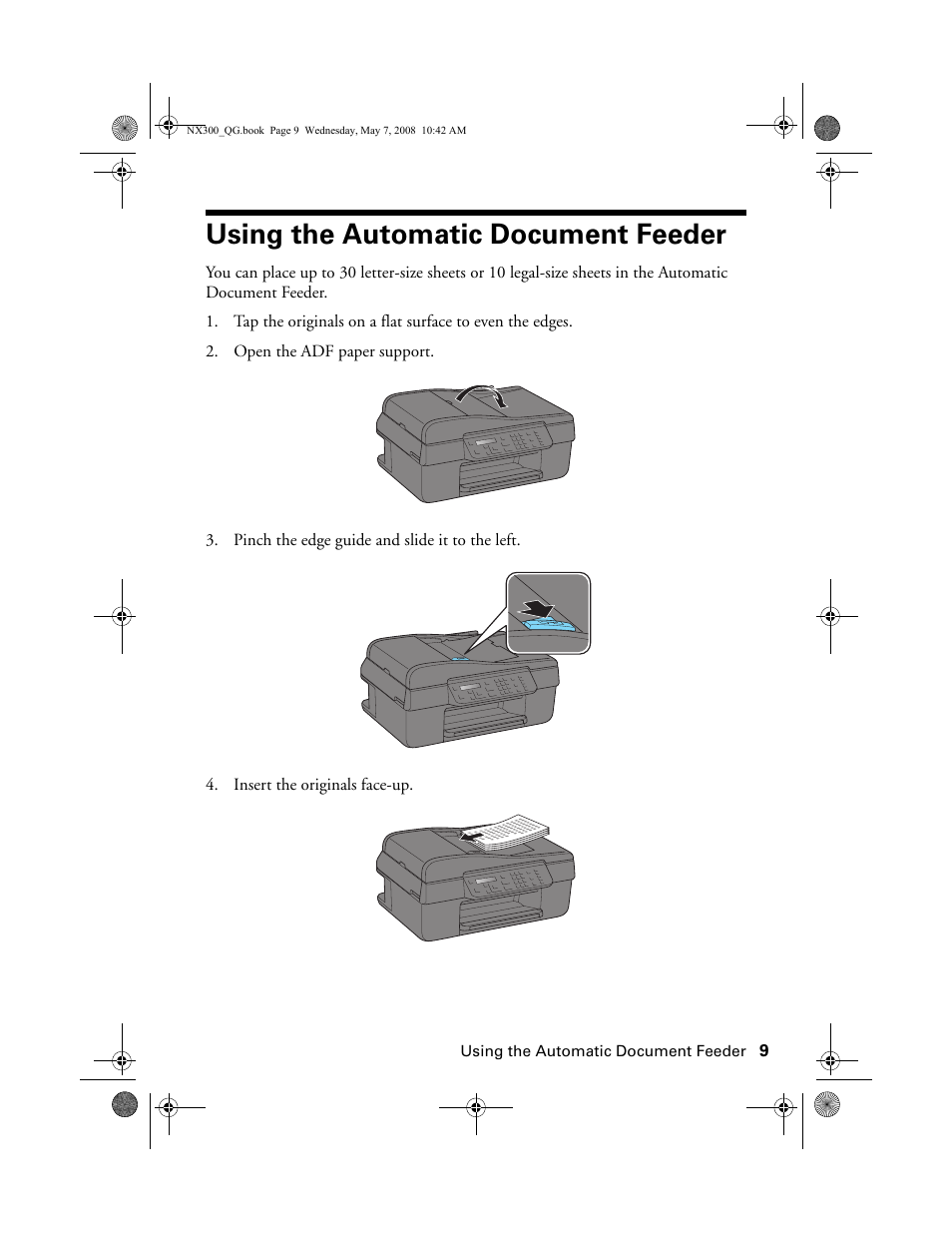 NX300_QG.book Page 9 Wednesday, May 7, 2008 10:42 AM

Using the Automatic Document Feeder

You can place up to 30 letter-size sheets or 10 legal-size sheets in the Automatic Document Feeder.

1. Tap the originals on a flat surface to even the edges.

2. Open the ADF paper support.

3. Pinch the edge guide and slide it to the left.

4. Insert the originals face-up.

Using the Automatic Document Feeder 9